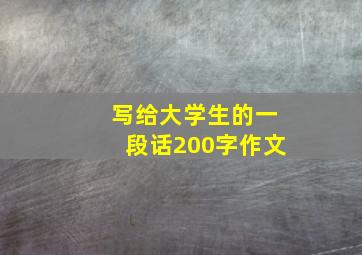 写给大学生的一段话200字作文